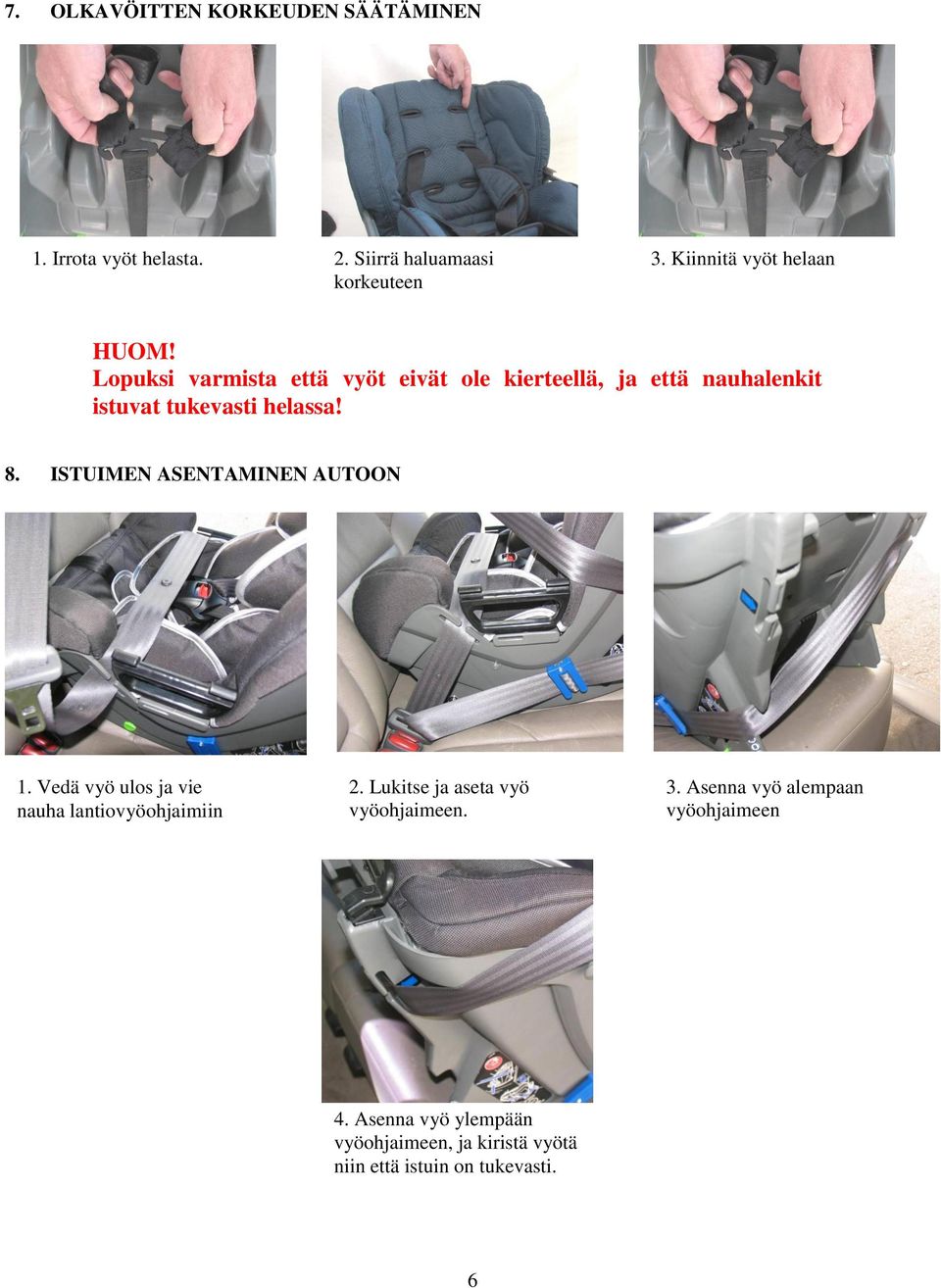 7. OLKAVÖITTEN KORKEUDEN SÄÄTÄMINEN

1. Irrota vyöt helasta.

2. Siirrä haluamaasi korkeuteen

3. Kiinnitä vyöt helaan

HUOM!
Lopuksi varmista että vyöt eivät ole kierteellä, ja että nauhalenkit istuvat tukevasti helassa!

8. ISTUIMEN ASENTAMINEN AUTOON

1. Vedä vyö ulos ja vie nauha lantiovyöohjaimiin

2. Lukitse ja aseta vyö vyöohjaimeen.

3. Asenna vyö alempaan vyöohjaimeen

4. Asenna vyö ylempään vyöohjaimeen, ja kiristä vyötä niin että istuin on tukevasti.

6